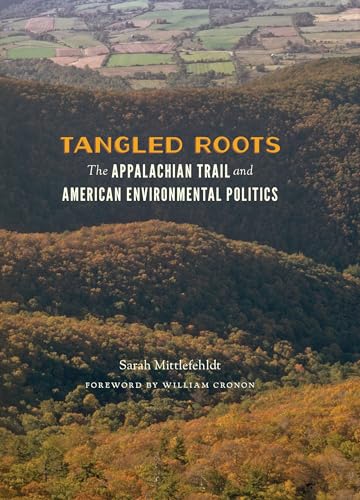 TANGLED ROOTS

The APPALACHIAN TRAIL and AMERICAN ENVIRONMENTAL POLITICS

Sarah Mittlefehldt

FOREWORD BY WILLIAM CRONON